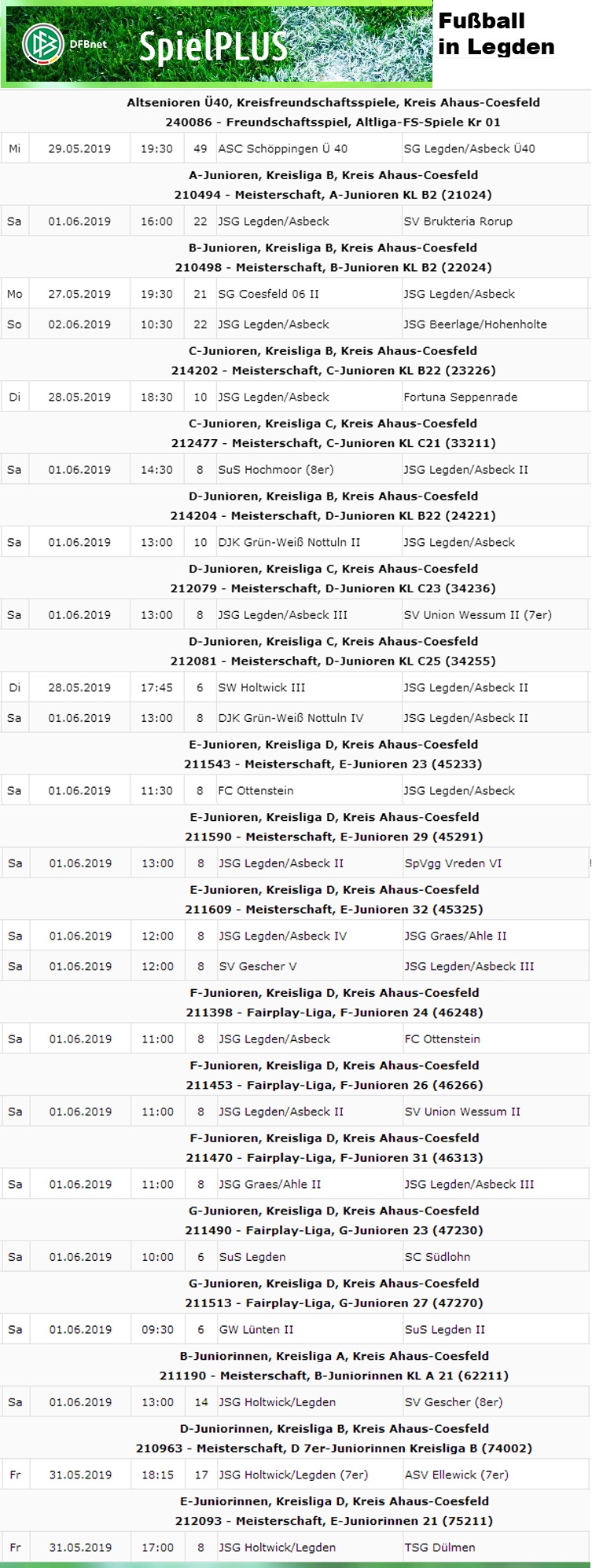 DFBnet SpielPLUS

Fußball in Legden

Altsenioren Ü40, Kreisfreundschaftsspiele, Kreis Ahaus-Coesfeld
240086 - Freundschaftsspiel, Altliga-FS-Spiele Kr 01

| Mi | 29.05.2019 | 19:30 | 49 | ASC Schöppingen Ü 40 | SG Legden/Asbeck Ü40 |

A-Junioren, Kreisliga B, Kreis Ahaus-Coesfeld
210494 - Meisterschaft, A-Junioren KL B2 (21024)

| Sa | 01.06.2019 | 16:00 | 22 | JSG Legden/Asbeck | SV Brukteria Rorup |

B-Junioren, Kreisliga B, Kreis Ahaus-Coesfeld
210498 - Meisterschaft, B-Junioren KL B2 (22024)

| Mo | 27.05.2019 | 19:30 | 21 | SG Coesfeld 06 II | JSG Legden/Asbeck |
| So | 02.06.2019 | 10:30 | 22 | JSG Legden/Asbeck | JSG Beerlage/Hohenholte |

C-Junioren, Kreisliga B, Kreis Ahaus-Coesfeld
214202 - Meisterschaft, C-Junioren KL B22 (23226)

| Di | 28.05.2019 | 18:30 | 10 | JSG Legden/Asbeck | Fortuna Seppenrade |

C-Junioren, Kreisliga C, Kreis Ahaus-Coesfeld
212477 - Meisterschaft, C-Junioren KL C21 (33211)

| Sa | 01.06.2019 | 14:30 | 8 | SuS Hochmoor (8er) | JSG Legden/Asbeck II |

D-Junioren, Kreisliga B, Kreis Ahaus-Coesfeld
214204 - Meisterschaft, D-Junioren KL B22 (24221)

| Sa | 01.06.2019 | 13:00 | 10 | DJK Grün-Weiß Nottuln II | JSG Legden/Asbeck |

D-Junioren, Kreisliga C, Kreis Ahaus-Coesfeld
212079 - Meisterschaft, D-Junioren KL C23 (34236)

| Sa | 01.06.2019 | 13:00 | 8 | JSG Legden/Asbeck III | SV Union Wessum II (7er) |

D-Junioren, Kreisliga C, Kreis Ahaus-Coesfeld
212081 - Meisterschaft, D-Junioren KL C25 (34255)

| Di | 28.05.2019 | 17:45 | 6 | SW Holtwick III | JSG Legden/Asbeck II |
| Sa | 01.06.2019 | 13:00 | 8 | DJK Grün-Weiß Nottuln IV | JSG Legden/Asbeck II |

E-Junioren, Kreisliga D, Kreis Ahaus-Coesfeld
211543 - Meisterschaft, E-Junioren 23 (45233)

| Sa | 01.06.2019 | 11:30 | 8 | FC Ottenstein | JSG Legden/Asbeck |

E-Junioren, Kreisliga D, Kreis Ahaus-Coesfeld
211590 - Meisterschaft, E-Junioren 29 (45291)

| Sa | 01.06.2019 | 13:00 | 8 | JSG Legden/Asbeck II | SpVgg Vreden VI |

E-Junioren, Kreisliga D, Kreis Ahaus-Coesfeld
211609 - Meisterschaft, E-Junioren 32 (45325)

| Sa | 01.06.2019 | 12:00 | 8 | JSG Legden/Asbeck IV | JSG Graes/Ahle II |
| Sa | 01.06.2019 | 12:00 | 8 | SV Gescher V | JSG Legden/Asbeck III |

F-Junioren, Kreisliga D, Kreis Ahaus-Coesfeld
211398 - Fairplay-Liga, F-Junioren 24 (46248)

| Sa | 01.06.2019 | 11:00 | 8 | JSG Legden/Asbeck | FC Ottenstein |

F-Junioren, Kreisliga D, Kreis Ahaus-Coesfeld
211453 - Fairplay-Liga, F-Junioren 26 (46266)

| Sa | 01.06.2019 | 11:00 | 8 | JSG Legden/Asbeck II | SV Union Wessum II |

F-Junioren, Kreisliga D, Kreis Ahaus-Coesfeld
211470 - Fairplay-Liga, F-Junioren 31 (46313)

| Sa | 01.06.2019 | 11:00 | 8 | JSG Graes/Ahle II | JSG Legden/Asbeck III |

G-Junioren, Kreisliga D, Kreis Ahaus-Coesfeld
211490 - Fairplay-Liga, G-Junioren 23 (47230)

| Sa | 01.06.2019 | 10:00 | 6 | SuS Legden | SC Südlohn |

G-Junioren, Kreisliga D, Kreis Ahaus-Coesfeld
211513 - Fairplay-Liga, G-Junioren 27 (47270)

| Sa | 01.06.2019 | 09:30 | 6 | GW Lünten II | SuS Legden II |

B-Juniorinnen, Kreisliga A, Kreis Ahaus-Coesfeld
211190 - Meisterschaft, B-Juniorinnen KL A 21 (62211)

| Sa | 01.06.2019 | 13:00 | 14 | JSG Holtwick/Legden | SV Gescher (8er) |

D-Juniorinnen, Kreisliga B, Kreis Ahaus-Coesfeld
210963 - Meisterschaft, D 7er-Juniorinnen Kreisliga B (74002)

| Fr | 31.05.2019 | 18:15 | 17 | JSG Holtwick/Legden (7er) | ASV Ellewick (7er) |

E-Juniorinnen, Kreisliga D, Kreis Ahaus-Coesfeld
212093 - Meisterschaft, E-Juniorinnen 21 (75211)

| Fr | 31.05.2019 | 17:00 | 8 | JSG Holtwick/Legden | TSG Dülmen |